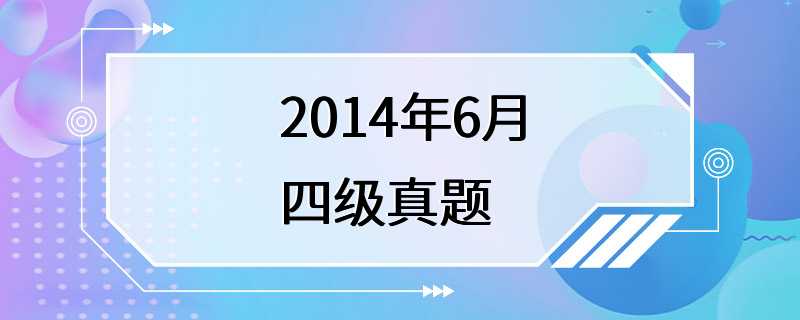 2014年6月
四级真题